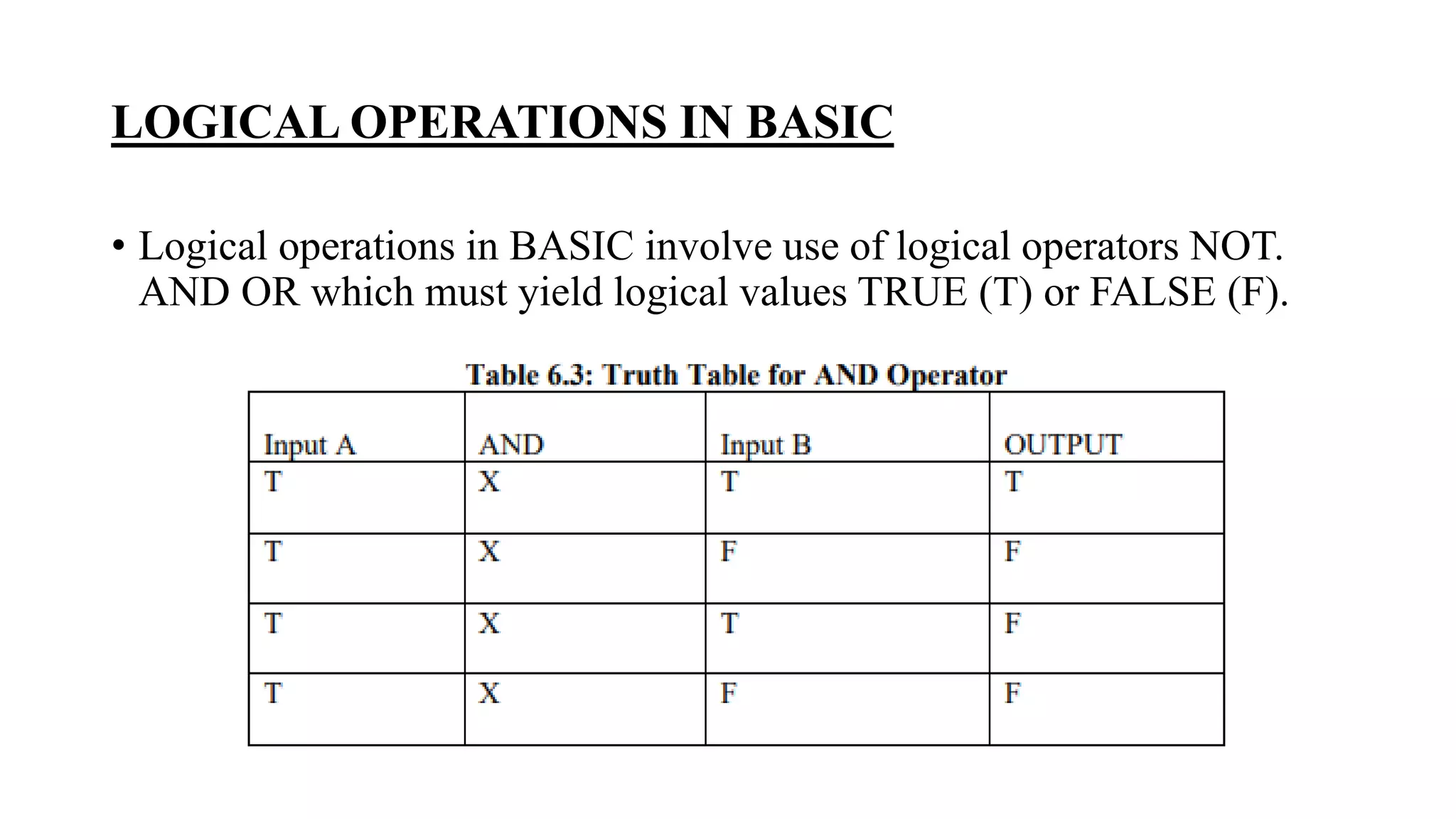 LOGICAL OPERATIONS IN BASIC

• Logical operations in BASIC involve use of logical operators NOT. AND OR which must yield logical values TRUE (T) or FALSE (F).

Table 6.3: Truth Table for AND Operator

| Input A | AND | Input B | OUTPUT |
|---|---|---|---|
| T | X | T | T |
| T | X | F | F |
| T | X | T | F |
| T | X | F | F |